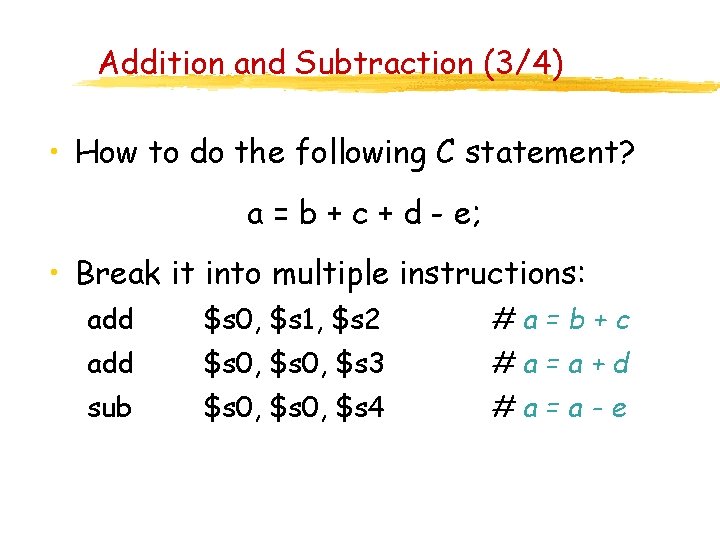 Addition and Subtraction (3/4)

• How to do the following C statement?

a = b + c + d - e;

• Break it into multiple instructions:

add $s0, $s1, $s2 # a = b + c
add $s0, $s0, $s3 # a = a + d
sub $s0, $s0, $s4 # a = a - e